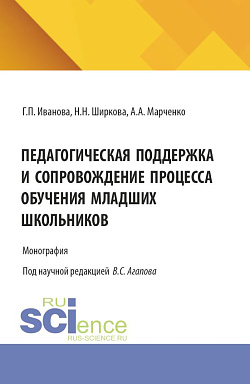 Г.П. Иванова, Н.Н. Ширкова, А.А. Марченко

ПЕДАГОГИЧЕСКАЯ ПОДДЕРЖКА И СОПРОВОЖДЕНИЕ ПРОЦЕССА ОБУЧЕНИЯ МЛАДШИХ ШКОЛЬНИКОВ

Монография

Под научной редакцией В.С. Агапова

RU SCIence
RUS-SCIENCE.RU